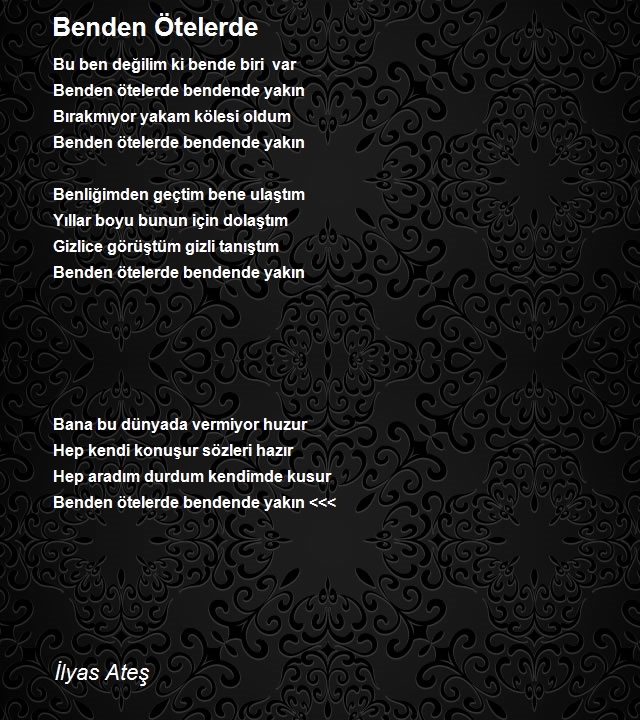 Benden Ötelerde

Bu ben değilim ki bende biri var
Benden ötelerde bendende yakın
Bırakmıyor yakam kölesi oldum
Benden ötelerde bendende yakın

Benliğimden geçtim bene ulaştım
Yıllar boyu bunun için dolaştım
Gizlice görüştüm gizli tanıştım
Benden ötelerde bendende yakın

Bana bu dünyada vermiyor huzur
Hep kendi konuşur sözleri hazır
Hep aradım durdum kendimde kusur
Benden ötelerde bendende yakın <<<

İlyas Ateş